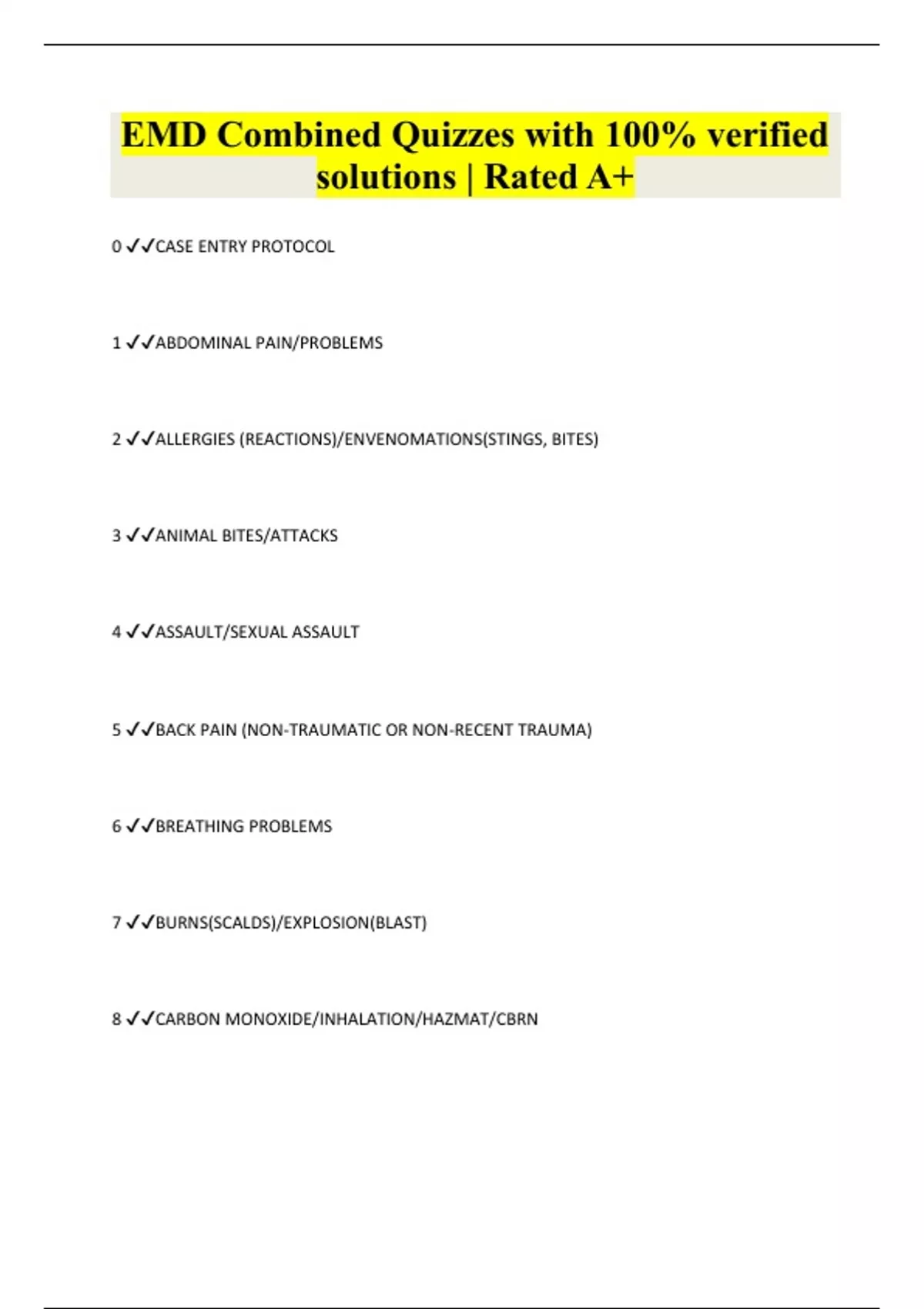 EMD Combined Quizzes with 100% verified solutions | Rated A+

0 ✓✓CASE ENTRY PROTOCOL

1 ✓✓ABDOMINAL PAIN/PROBLEMS

2 ✓✓ALLERGIES (REACTIONS)/ENVENOMATIONS(STINGS, BITES)

3 ✓✓ANIMAL BITES/ATTACKS

4 ✓✓ASSAULT/SEXUAL ASSAULT

5 ✓✓BACK PAIN (NON-TRAUMATIC OR NON-RECENT TRAUMA)

6 ✓✓BREATHING PROBLEMS

7 ✓✓BURNS(SCALDS)/EXPLOSION(BLAST)

8 ✓✓CARBON MONOXIDE/INHALATION/HAZMAT/CBRN